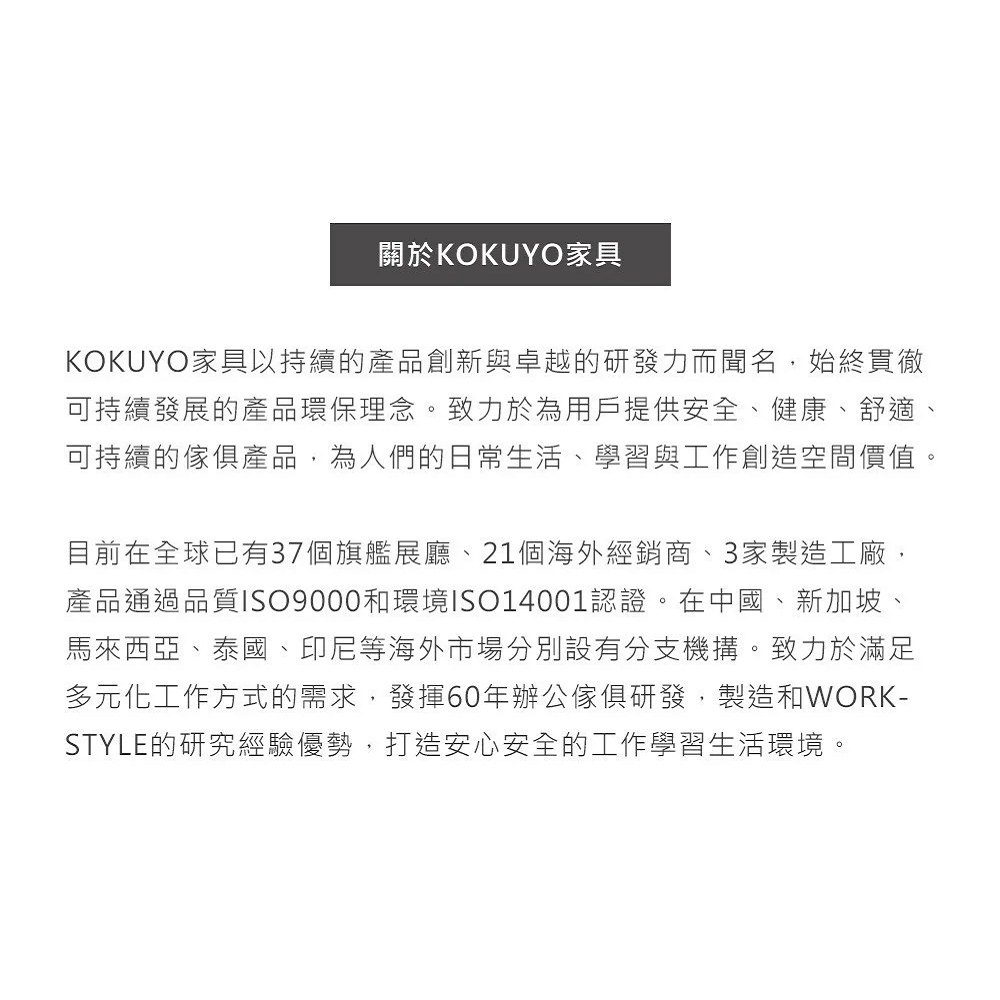 關於KOKUYO家具

KOKUYO家具以持續的產品創新與卓越的研發力而聞名，始終貫徹可持續發展的產品環保理念。致力於為用戶提供安全、健康、舒適、可持續的傢俱產品，為人們的日常生活、學習與工作創造空間價值。

目前在全球已有37個旗艦展廳、21個海外經銷商、3家製造工廠，產品通過品質ISO9000和環境ISO14001認證。在中國、新加坡、馬來西亞、泰國、印尼等海外市場分別設有分支機構。致力於滿足多元化工作方式的需求，發揮60年辦公傢俱研發，製造和WORK-STYLE的研究經驗優勢，打造安心安全的工作學習生活環境。